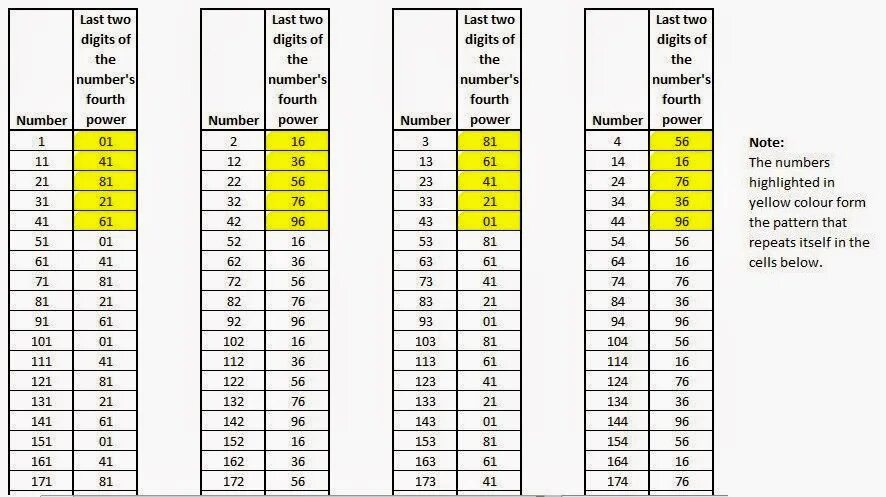 | Number | Last two digits of the number's fourth power |
|---|---|
| 1 | 01 |
| 11 | 41 |
| 21 | 81 |
| 31 | 21 |
| 41 | 61 |
| 51 | 01 |
| 61 | 41 |
| 71 | 81 |
| 81 | 21 |
| 91 | 61 |
| 101 | 01 |
| 111 | 41 |
| 121 | 81 |
| 131 | 21 |
| 141 | 61 |
| 151 | 01 |
| 161 | 41 |
| 171 | 81 |

| Number | Last two digits of the number's fourth power |
|---|---|
| 2 | 16 |
| 12 | 36 |
| 22 | 56 |
| 32 | 76 |
| 42 | 96 |
| 52 | 16 |
| 62 | 36 |
| 72 | 56 |
| 82 | 76 |
| 92 | 96 |
| 102 | 16 |
| 112 | 36 |
| 122 | 56 |
| 132 | 76 |
| 142 | 96 |
| 152 | 16 |
| 162 | 36 |
| 172 | 56 |

| Number | Last two digits of the number's fourth power |
|---|---|
| 3 | 81 |
| 13 | 61 |
| 23 | 41 |
| 33 | 21 |
| 43 | 01 |
| 53 | 81 |
| 63 | 61 |
| 73 | 41 |
| 83 | 21 |
| 93 | 01 |
| 103 | 81 |
| 113 | 61 |
| 123 | 41 |
| 133 | 21 |
| 143 | 01 |
| 153 | 81 |
| 163 | 61 |
| 173 | 41 |

| Number | Last two digits of the number's fourth power |
|---|---|
| 4 | 56 |
| 14 | 16 |
| 24 | 76 |
| 34 | 36 |
| 44 | 96 |
| 54 | 56 |
| 64 | 16 |
| 74 | 76 |
| 84 | 36 |
| 94 | 96 |
| 104 | 56 |
| 114 | 16 |
| 124 | 76 |
| 134 | 36 |
| 144 | 96 |
| 154 | 56 |
| 164 | 16 |
| 174 | 76 |

Note:
The numbers highlighted in yellow colour form the pattern that repeats itself in the cells below.